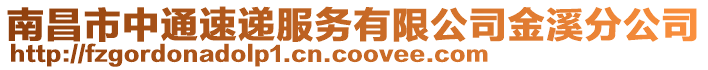 南昌市中通速递服务有限公司金溪分公司
http://fzgordonadolp1.cn.coovee.com